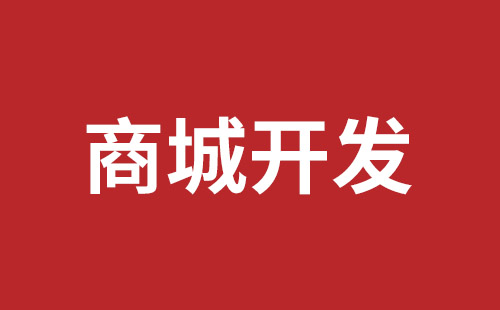 商城开发